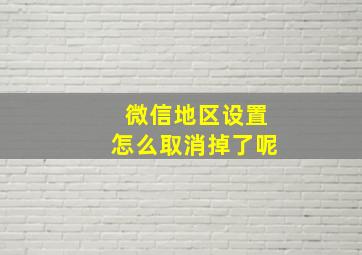 微信地区设置
怎么取消掉了呢